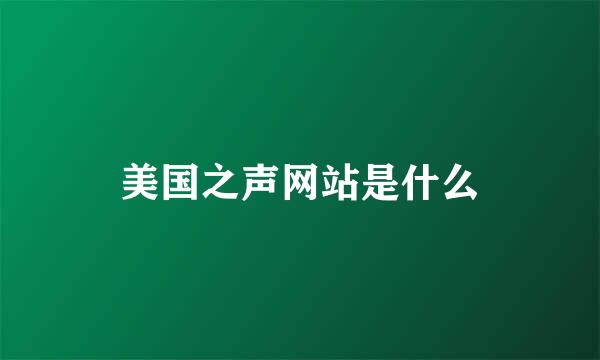 美国之声网站是什么